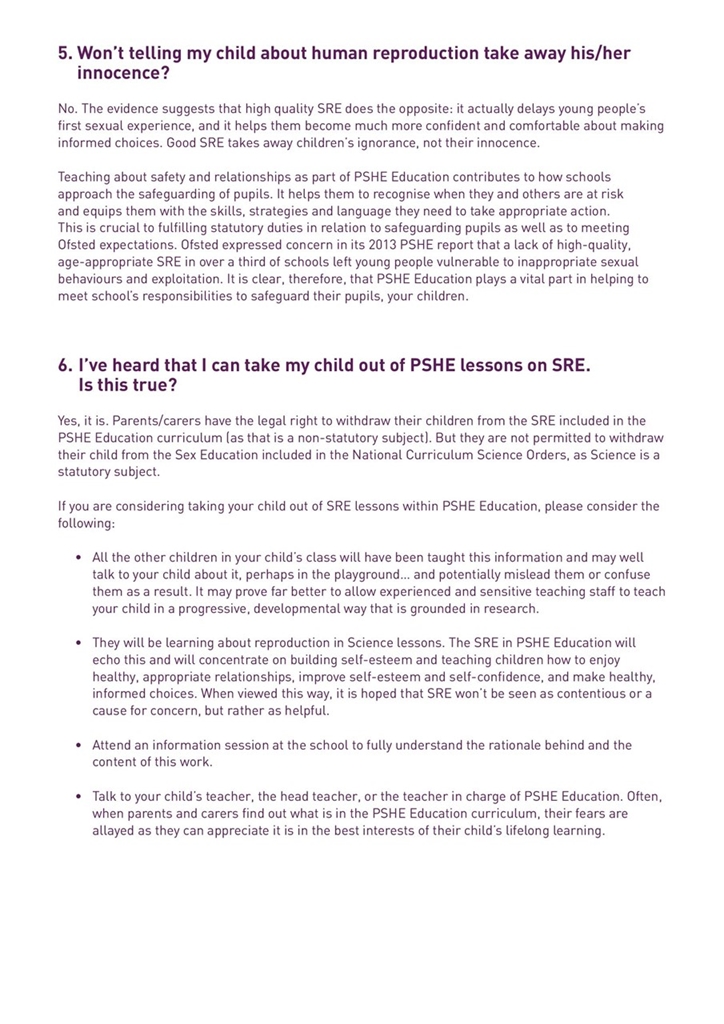 5. Won't telling my child about human reproduction take away his/her innocence?

No. The evidence suggests that high quality SRE does the opposite: it actually delays young people's first sexual experience, and it helps them become much more confident and comfortable about making informed choices. Good SRE takes away children's ignorance, not their innocence.

Teaching about safety and relationships as part of PSHE Education contributes to how schools approach the safeguarding of pupils. It helps them to recognise when they and others are at risk and equips them with the skills, strategies and language they need to take appropriate action. This is crucial to fulfilling statutory duties in relation to safeguarding pupils as well as to meeting Ofsted expectations. Ofsted expressed concern in its 2013 PSHE report that a lack of high-quality, age-appropriate SRE in over a third of schools left young people vulnerable to inappropriate sexual behaviours and exploitation. It is clear, therefore, that PSHE Education plays a vital part in helping to meet school's responsibilities to safeguard their pupils, your children.

6. I've heard that I can take my child out of PSHE lessons on SRE. Is this true?

Yes, it is. Parents/carers have the legal right to withdraw their children from the SRE included in the PSHE Education curriculum (as that is a non-statutory subject). But they are not permitted to withdraw their child from the Sex Education included in the National Curriculum Science Orders, as Science is a statutory subject.

If you are considering taking your child out of SRE lessons within PSHE Education, please consider the following:

• All the other children in your child's class will have been taught this information and may well talk to your child about it, perhaps in the playground... and potentially mislead them or confuse them as a result. It may prove far better to allow experienced and sensitive teaching staff to teach your child in a progressive, developmental way that is grounded in research.

• They will be learning about reproduction in Science lessons. The SRE in PSHE Education will echo this and will concentrate on building self-esteem and teaching children how to enjoy healthy, appropriate relationships, improve self-esteem and self-confidence, and make healthy, informed choices. When viewed this way, it is hoped that SRE won't be seen as contentious or a cause for concern, but rather as helpful.

• Attend an information session at the school to fully understand the rationale behind and the content of this work.

• Talk to your child's teacher, the head teacher, or the teacher in charge of PSHE Education. Often, when parents and carers find out what is in the PSHE Education curriculum, their fears are allayed as they can appreciate it is in the best interests of their child's lifelong learning.